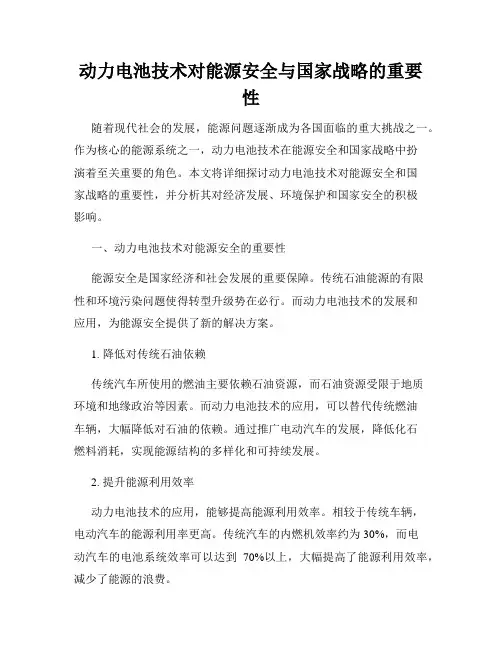 动力电池技术对能源安全与国家战略的重要性

随着现代社会的发展，能源问题逐渐成为各国面临的重大挑战之一。作为核心的能源系统之一，动力电池技术在能源安全和国家战略中扮演着至关重要的角色。本文将详细探讨动力电池技术对能源安全和国家战略的重要性，并分析其对经济发展、环境保护和国家安全的积极影响。

一、动力电池技术对能源安全的重要性

能源安全是国家经济和社会发展的重要保障。传统石油能源的有限性和环境污染问题使得转型升级势在必行。而动力电池技术的发展和应用，为能源安全提供了新的解决方案。

1. 降低对传统石油依赖

传统汽车所使用的燃油主要依赖石油资源，而石油资源受限于地质环境和地缘政治等因素。而动力电池技术的应用，可以替代传统燃油车辆，大幅降低对石油的依赖。通过推广电动汽车的发展，降低化石燃料消耗，实现能源结构的多样化和可持续发展。

2. 提升能源利用效率

动力电池技术的应用，能够提高能源利用效率。相较于传统车辆，电动汽车的能源利用率更高。传统汽车的内燃机效率约为 30%，而电动汽车的电池系统效率可以达到 70%以上，大幅提高了能源利用效率，减少了能源的浪费。